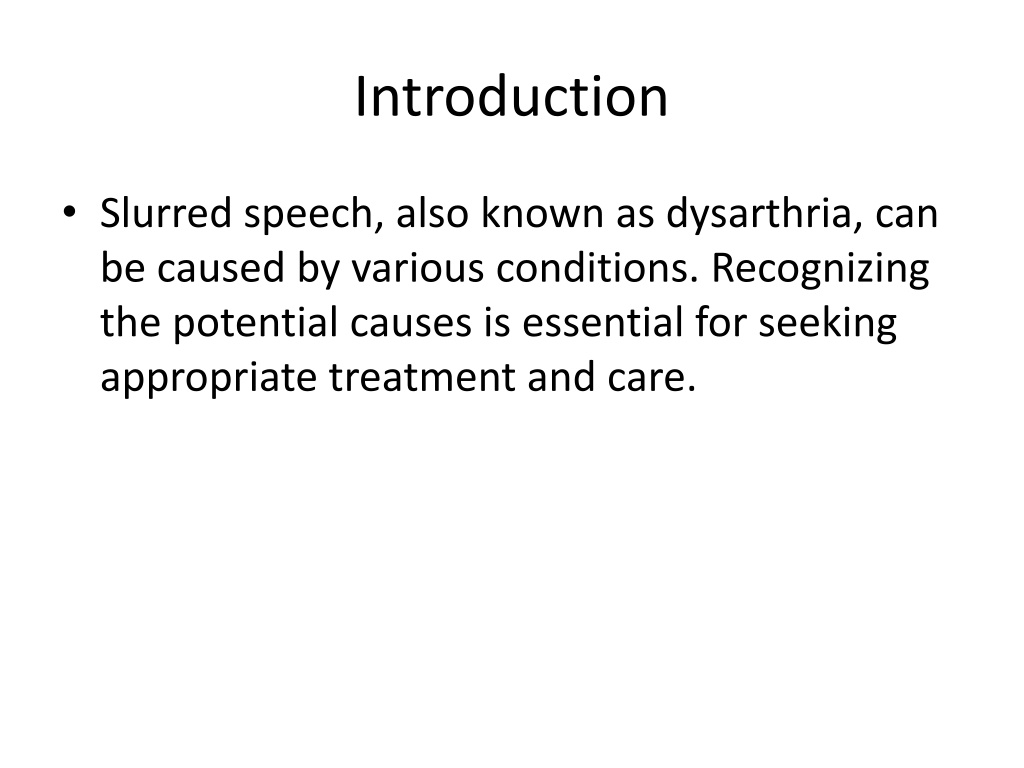 Introduction

• Slurred speech, also known as dysarthria, can be caused by various conditions. Recognizing the potential causes is essential for seeking appropriate treatment and care.